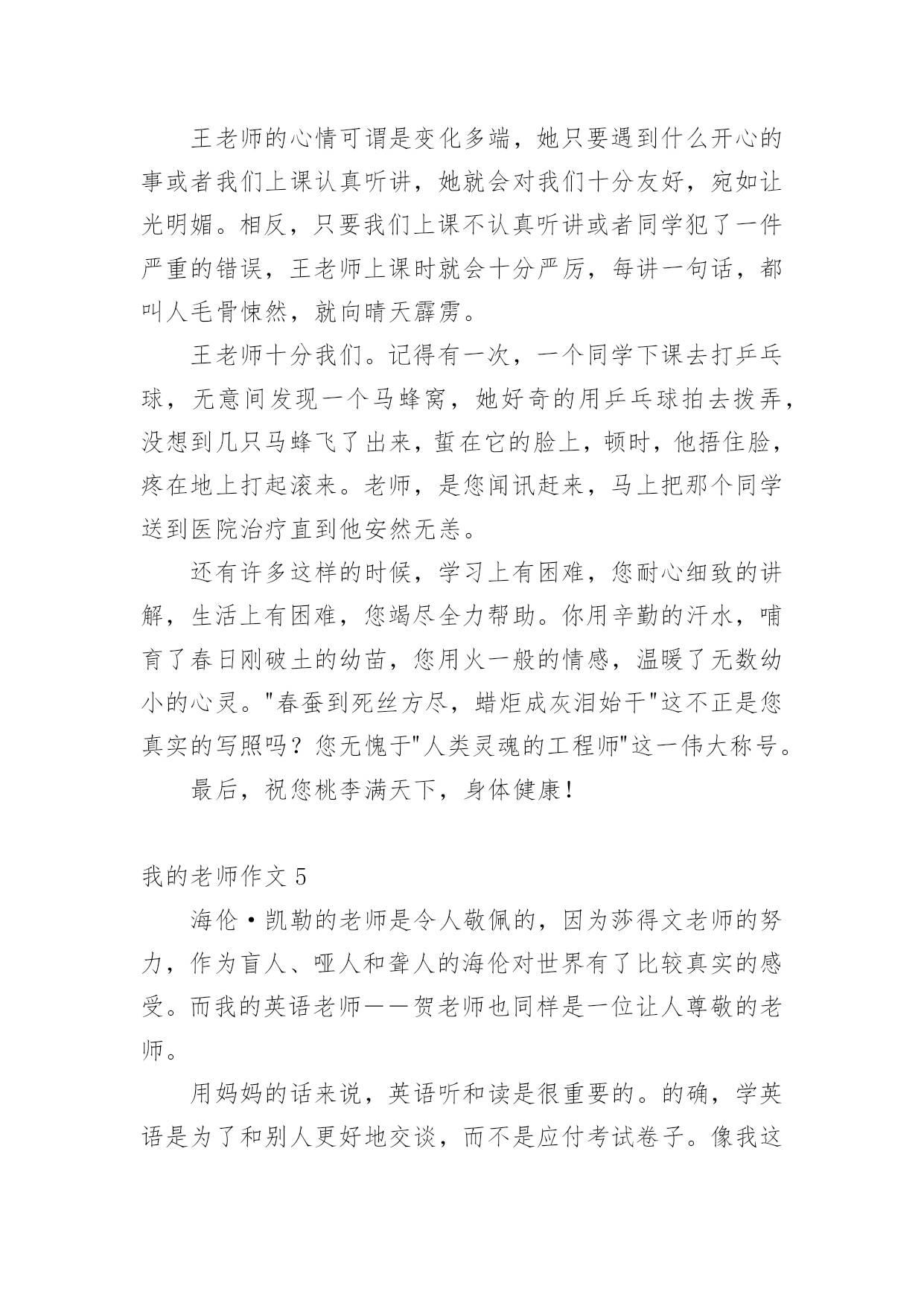 王老师的心情可谓是变化多端，她只要遇到什么开心的事或者我们上课认真听讲，她就会对我们十分友好，宛如让光明媚。相反，只要我们上课不认真听讲或者同学犯了一件严重的错误，王老师上课时就会十分严厉，每讲一句话，都叫人毛骨悚然，就向晴天霹雳。

王老师十分我们。记得有一次，一个同学下课去打乒乓球，无意间发现一个马蜂窝，她好奇的用乒乓球拍去拨弄，没想到几只马蜂飞了出来，蜇在它的脸上，顿时，他捂住脸，疼在地上打起滚来。老师，是您闻讯赶来，马上把那个同学送到医院治疗直到他安然无恙。

还有许多这样的时候，学习上有困难，您耐心细致的讲解，生活上有困难，您竭尽全力帮助。你用辛勤的汗水，哺育了春日刚破土的幼苗，您用火一般的情感，温暖了无数幼小的心灵。"春蚕到死丝方尽，蜡炬成灰泪始干"这不正是您真实的写照吗？您无愧于"人类灵魂的工程师"这一伟大称号。

最后，祝您桃李满天下，身体健康！

我的老师作文 5

海伦·凯勒的老师是令人敬佩的，因为莎得文老师的努力，作为盲人、哑人和聋人的海伦对世界有了比较真实的感受。而我的英语老师——贺老师也同样是一位让人尊敬的老师。

用妈妈的话来说，英语听和读是很重要的。的确，学英语是为了和别人更好地交谈，而不是应付考试卷子。像我这